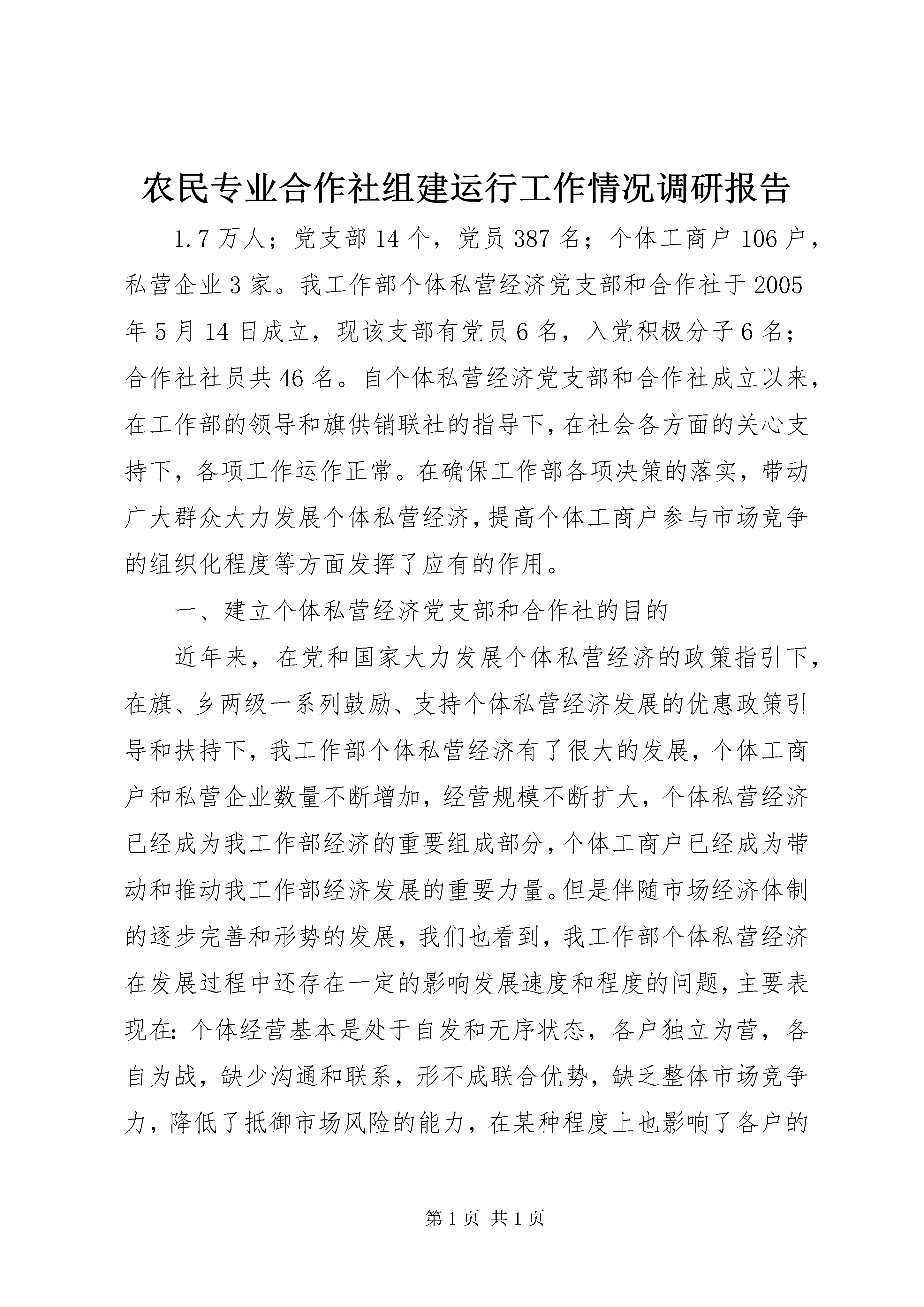 农民专业合作社组建运行工作情况调研报告

1.7万人；党支部14个，党员387名；个体工商户106户，私营企业3家。我工作部个体私营经济党支部和合作社于2005年5月14日成立，现该支部有党员6名，入党积极分子6名；合作社社员共46名。自个体私营经济党支部和合作社成立以来，在工作部的领导和旗供销联社的指导下，在社会各方面的关心支持下，各项工作运作正常。在确保工作部各项决策的落实，带动广大群众大力发展个体私营经济，提高个体工商户参与市场竞争的组织化程度等方面发挥了应有的作用。

一、建立个体私营经济党支部和合作社的目的

近年来，在党和国家大力发展个体私营经济的政策指引下，在旗、乡两级一系列鼓励、支持个体私营经济发展的优惠政策引导和扶持下，我工作部个体私营经济有了很大的发展，个体工商户和私营企业数量不断增加，经营规模不断扩大，个体私营经济已经成为我工作部经济的重要组成部分，个体工商户已经成为带动和推动我工作部经济发展的重要力量。但是伴随市场经济体制的逐步完善和形势的发展，我们也看到，我工作部个体私营经济在发展过程中还存在一定的影响发展速度和程度的问题，主要表现在：个体经营基本是处于自发和无序状态，各户独立为营，各自为战，缺少沟通和联系，形不成联合优势，缺乏整体市场竞争力，降低了抵御市场风险的能力，在某种程度上也影响了各户的

第1页 共1页